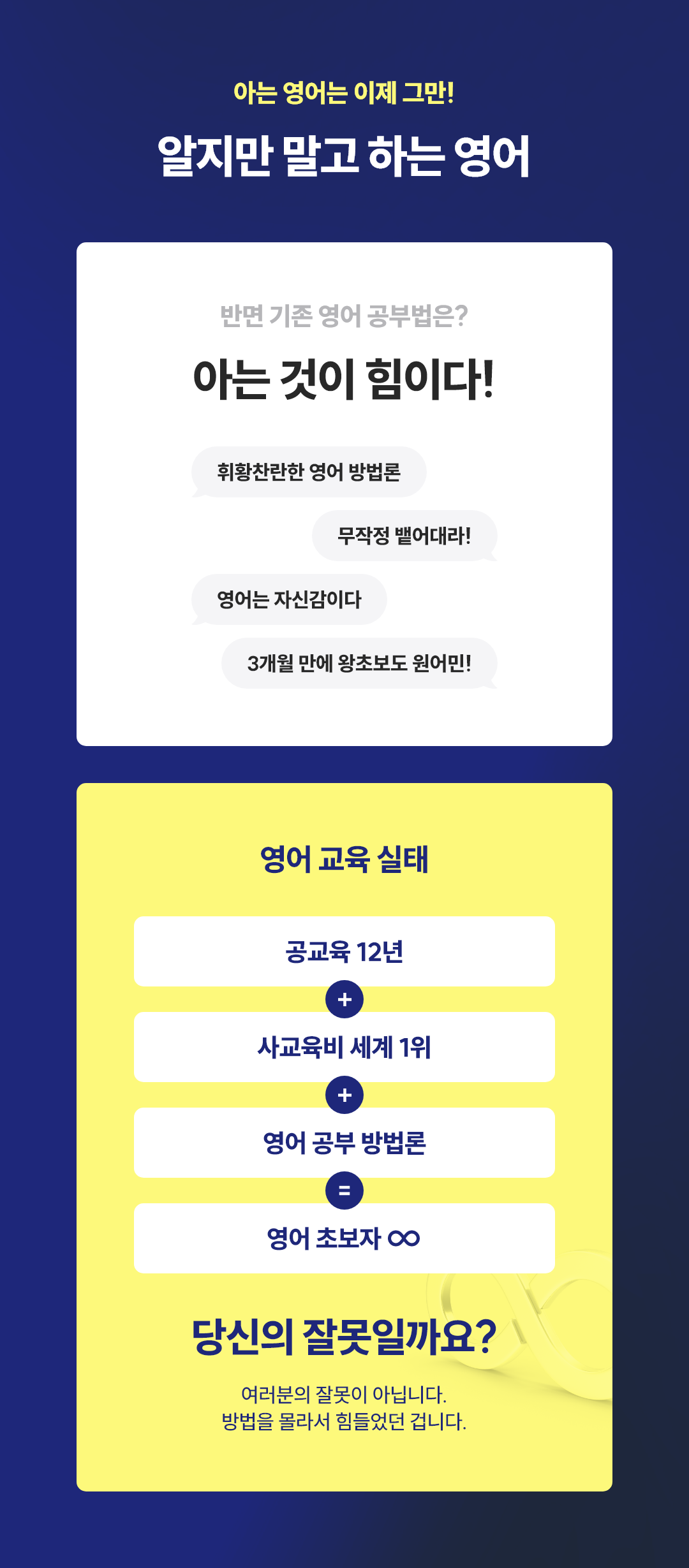 아는 영어는 이제 그만!

알지만 말고 하는 영어

반면 기존 영어 공부법은?

아는 것이 힘이다!

휘황찬란한 영어 방법론

무작정 뱉어대라!

영어는 자신감이다

3개월 만에 왕초보도 원어민!

영어 교육 실태

공교육 12년

+

사교육비 세계 1위

+

영어 공부 방법론

=

영어 초보자 ∞

당신의 잘못일까요?

여러분의 잘못이 아닙니다.
방법을 몰라서 힘들었던 겁니다.